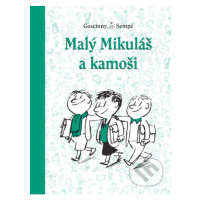 Goscinny Sempé

Malý Mikuláš a kamoši